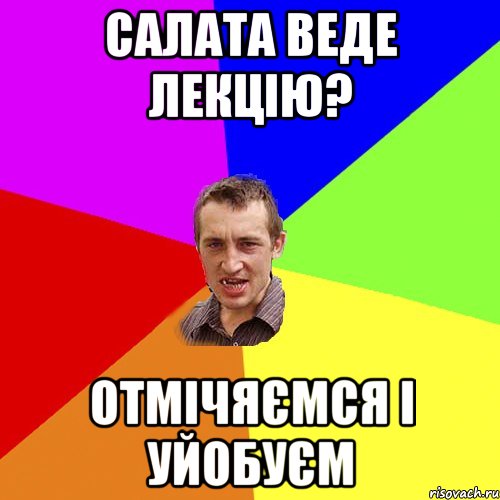 САЛАТА ВЕДЕ ЛЕКЦІЮ?

ОТМІЧЯЄМСЯ І УЙОБУЄМ

risovach.ru